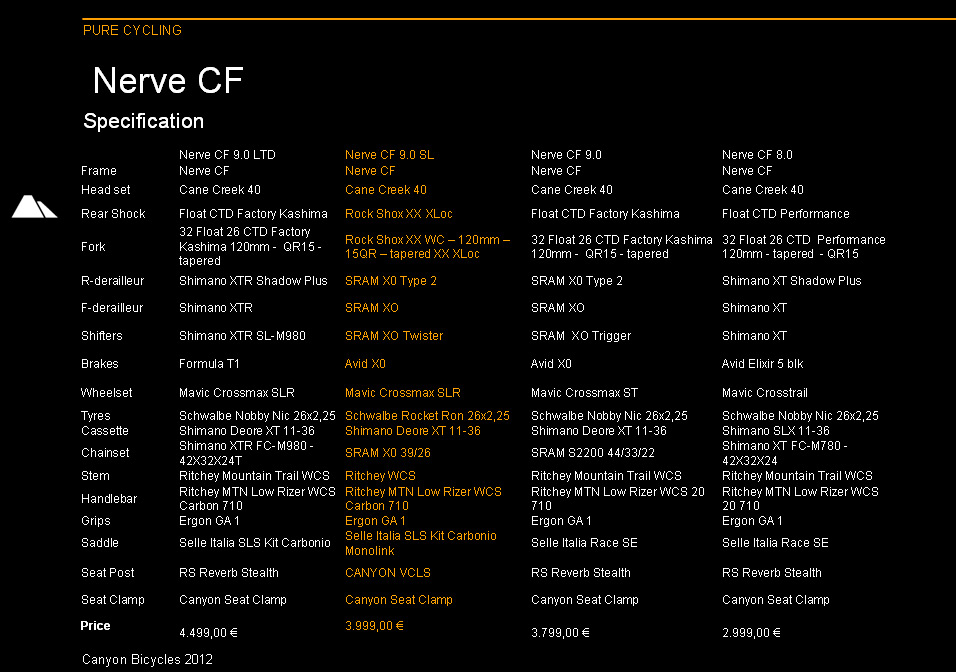 PURE CYCLING

Nerve CF

Specification

| | Nerve CF 9.0 LTD | Nerve CF 9.0 SL | Nerve CF 9.0 | Nerve CF 8.0 |
|---|---|---|---|---|
| Frame | Nerve CF | Nerve CF | Nerve CF | Nerve CF |
| Head set | Cane Creek 40 | Cane Creek 40 | Cane Creek 40 | Cane Creek 40 |
| Rear Shock | Float CTD Factory Kashima | Rock Shox XX XLoc | Float CTD Factory Kashima | Float CTD Performance |
| Fork | 32 Float 26 CTD Factory Kashima 120mm - QR15 - tapered | Rock Shox XX WC – 120mm – 15QR – tapered XX XLoc | 32 Float 26 CTD Factory Kashima 120mm - QR15 - tapered | 32 Float 26 CTD Performance 120mm - tapered - QR15 |
| R-derailleur | Shimano XTR Shadow Plus | SRAM X0 Type 2 | SRAM X0 Type 2 | Shimano XT Shadow Plus |
| F-derailleur | Shimano XTR | SRAM XO | SRAM XO | Shimano XT |
| Shifters | Shimano XTR SL-M980 | SRAM XO Twister | SRAM XO Trigger | Shimano XT |
| Brakes | Formula T1 | Avid X0 | Avid X0 | Avid Elixir 5 blk |
| Wheelset | Mavic Crossmax SLR | Mavic Crossmax SLR | Mavic Crossmax ST | Mavic Crosstrail |
| Tyres | Schwalbe Nobby Nic 26x2,25 | Schwalbe Rocket Ron 26x2,25 | Schwalbe Nobby Nic 26x2,25 | Schwalbe Nobby Nic 26x2,25 |
| Cassette | Shimano Deore XT 11-36 | Shimano Deore XT 11-36 | Shimano Deore XT 11-36 | Shimano SLX 11-36 |
| Chainset | Shimano XTR FC-M980 - 42X32X24T | SRAM X0 39/26 | SRAM S2200 44/33/22 | Shimano XT FC-M780 - 42X32X24 |
| Stem | Ritchey Mountain Trail WCS | Ritchey WCS | Ritchey Mountain Trail WCS | Ritchey Mountain Trail WCS |
| Handlebar | Ritchey MTN Low Rizer WCS Carbon 710 | Ritchey MTN Low Rizer WCS Carbon 710 | Ritchey MTN Low Rizer WCS 20 710 | Ritchey MTN Low Rizer WCS 20 710 |
| Grips | Ergon GA 1 | Ergon GA 1 | Ergon GA 1 | Ergon GA 1 |
| Saddle | Selle Italia SLS Kit Carbonio | Selle Italia SLS Kit Carbonio Monolink | Selle Italia Race SE | Selle Italia Race SE |
| Seat Post | RS Reverb Stealth | CANYON VCLS | RS Reverb Stealth | RS Reverb Stealth |
| Seat Clamp | Canyon Seat Clamp | Canyon Seat Clamp | Canyon Seat Clamp | Canyon Seat Clamp |
| Price | 4.499,00 € | 3.999,00 € | 3.799,00 € | 2.999,00 € |

Canyon Bicycles 2012